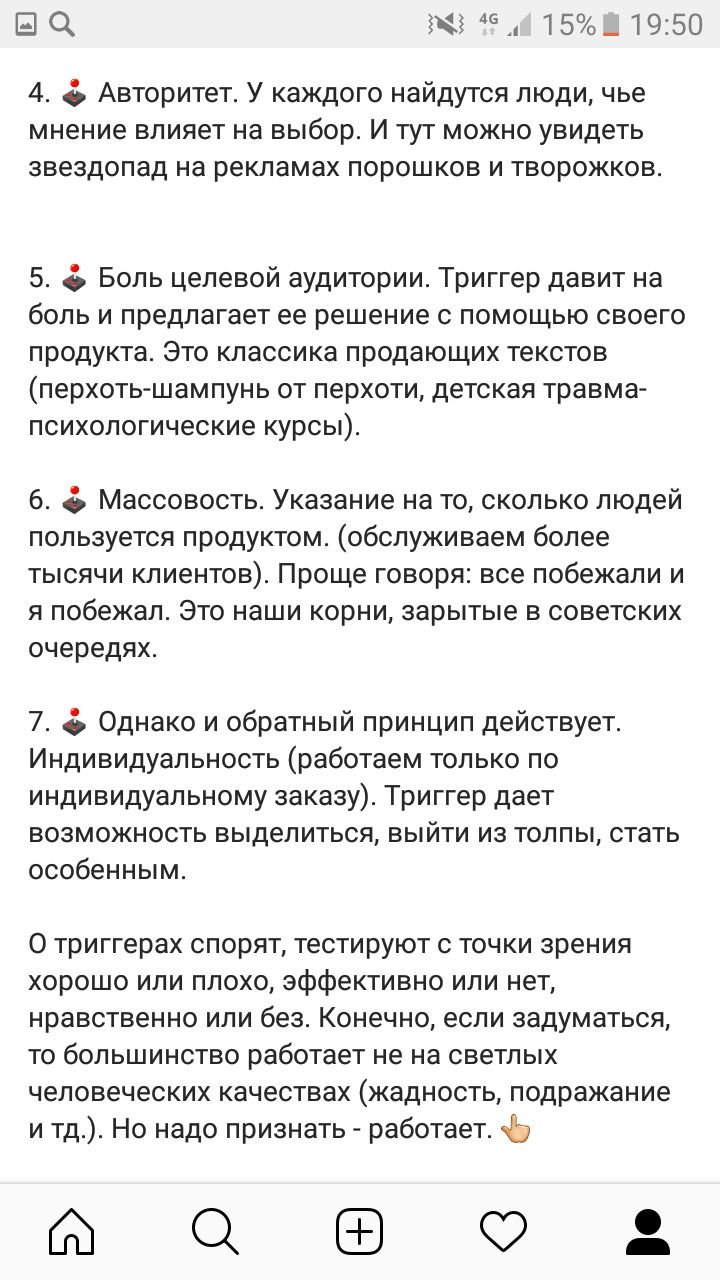 4G 15% 19:50

4. 🕹 Авторитет. У каждого найдутся люди, чье мнение влияет на выбор. И тут можно увидеть звездопад на рекламах порошков и творожков.

5. 🕹 Боль целевой аудитории. Триггер давит на боль и предлагает ее решение с помощью своего продукта. Это классика продающих текстов (перхоть-шампунь от перхоти, детская травма-психологические курсы).

6. 🕹 Массовость. Указание на то, сколько людей пользуется продуктом. (обслуживаем более тысячи клиентов). Проще говоря: все побежали и я побежал. Это наши корни, зарытые в советских очередях.

7. 🕹 Однако и обратный принцип действует. Индивидуальность (работаем только по индивидуальному заказу). Триггер дает возможность выделиться, выйти из толпы, стать особенным.

О триггерах спорят, тестируют с точки зрения хорошо или плохо, эффективно или нет, нравственно или без. Конечно, если задуматься, то большинство работает не на светлых человеческих качествах (жадность, подражание и тд.). Но надо признать - работает. 👆